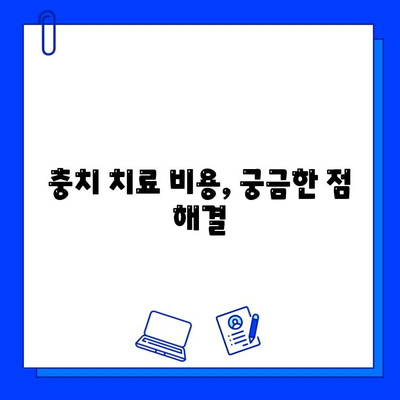 충치 치료 비용, 궁금한 점 해결